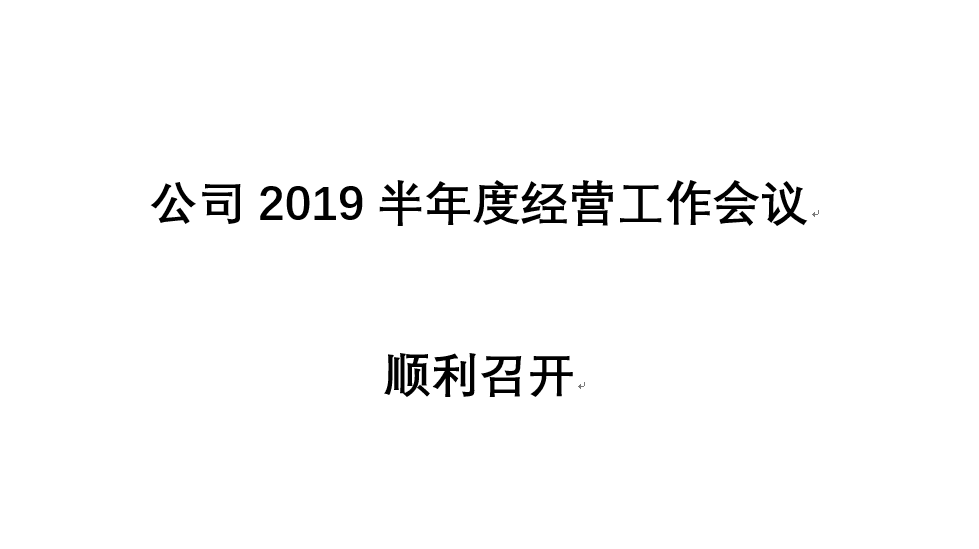 公司 2019 半年度经营工作会议

顺利召开